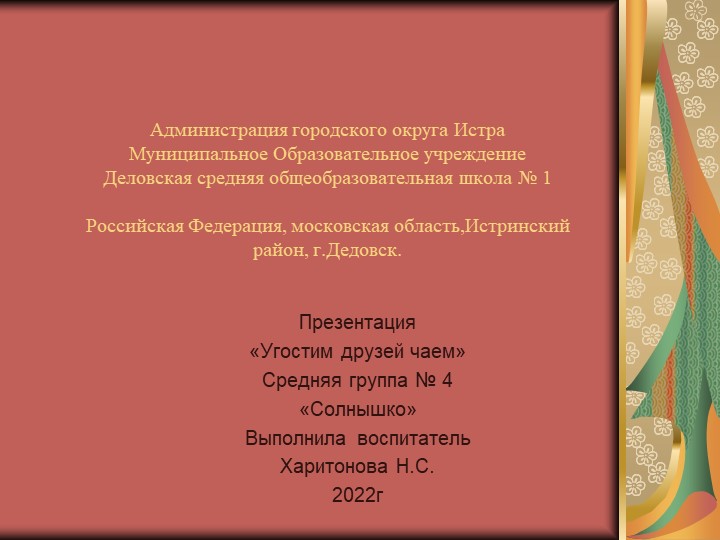 Администрация городского округа Истра
Муниципальное Образовательное учреждение
Деловская средняя общеобразовательная школа № 1

Российская Федерация, московская область,Истринский район, г.Дедовск.

Презентация
«Угостим друзей чаем»
Средняя группа № 4
«Солнышко»
Выполнила воспитатель
Харитонова Н.С.
2022г